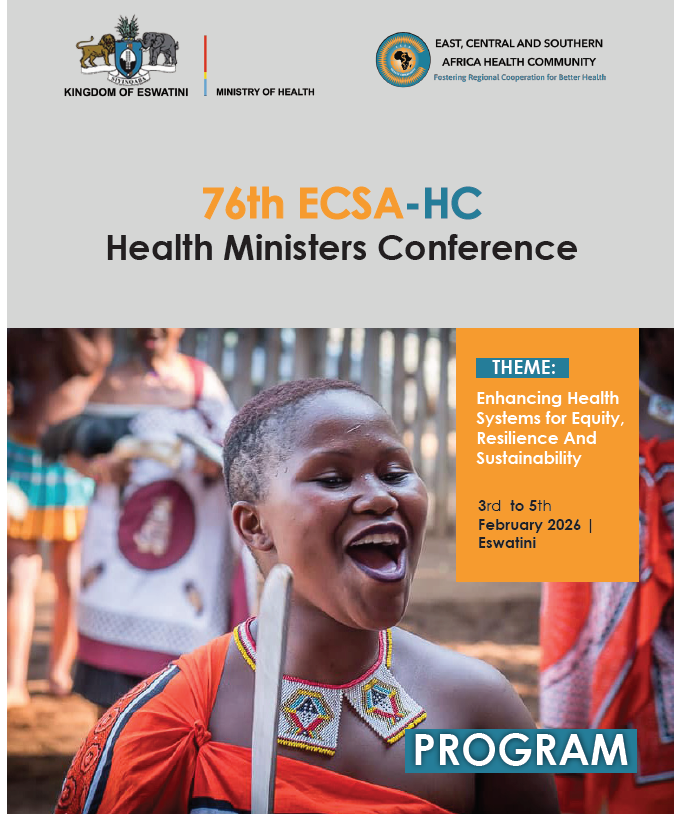 SIYINQABA
KINGDOM OF ESWATINI

MINISTRY OF HEALTH

EAST, CENTRAL AND SOUTHERN AFRICA HEALTH COMMUNITY
Fostering Regional Cooperation for Better Health

76th ECSA-HC
Health Ministers Conference

THEME:

Enhancing Health Systems for Equity, Resilience And Sustainability

3rd to 5th February 2026 | Eswatini

PROGRAM